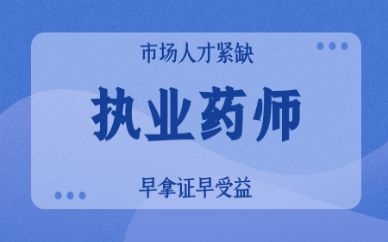 市场人才紧缺

执业药师

早拿证早受益